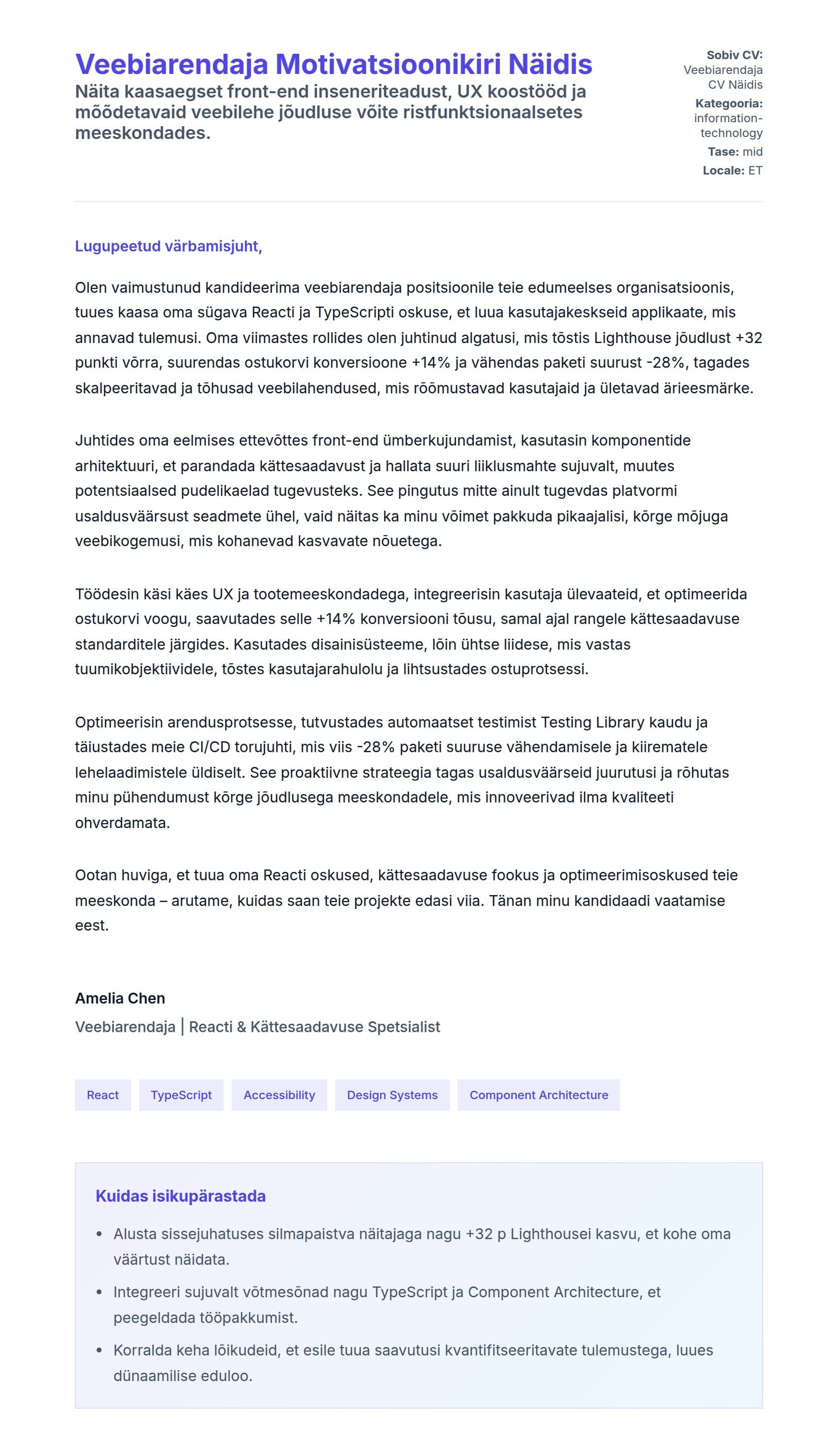 Veebiarendaja Motivatsioonikiri Näidis

Näita kaasaegset front-end inseneriteadust, UX koostööd ja mõõdetavaid veebilehe jõudluse võite ristfunktsionaalsetes meeskondades.

Sobiv CV: Veebiarendaja CV Näidis
Kategooria: information-technology
Tase: mid
Locale: ET

Lugupeetud värbamisjuht,

Olen vaimustunud kandideerima veebiarendaja positsioonile teie edumeelses organisatsioonis, tuues kaasa oma sügava Reacti ja TypeScripti oskuse, et luua kasutajakeskseid applikaate, mis annavad tulemusi. Oma viimastes rollides olen juhtinud algatusi, mis tõstis Lighthouse jõudlust +32 punkti võrra, suurendas ostukorvi konversioone +14% ja vähendas paketi suurust -28%, tagades skalpeeritavad ja tõhusad veebilahendused, mis rõõmustavad kasutajaid ja ületavad ärieesmärke.

Juhtides oma eelmises ettevõttes front-end ümberkujundamist, kasutasin komponentide arhitektuuri, et parandada kättesaadavust ja hallata suuri liiklusmahte sujuvalt, muutes potentsiaalsed pudelikaelad tugevusteks. See pingutus mitte ainult tugevdas platvormi usaldusväärsust seadmete ühel, vaid näitas ka minu võimet pakkuda pikaajalisi, kõrge mõjuga veebikogemusi, mis kohanevad kasvavate nõuetega.

Töödesin käsi käes UX ja tootemeeskondadega, integreerisin kasutaja ülevaateid, et optimeerida ostukorvi voogu, saavutades selle +14% konversiooni tõusu, samal ajal rangele kättesaadavuse standarditele järgides. Kasutades disainisüsteeme, lõin ühtse liidese, mis vastas tuumikobjektiividele, tõstes kasutajarahulolu ja lihtsustades ostuprotsessi.

Optimeerisin arendusprotsesse, tutvustades automaatset testimist Testing Library kaudu ja täiustades meie CI/CD torujuhti, mis viis -28% paketi suuruse vähendamisele ja kiirematele lehelaadimistele üldiselt. See proaktiivne strateegia tagas usaldusväärseid juurutusi ja rõhutas minu pühendumust kõrge jõudlusega meeskondadele, mis innoveerivad ilma kvaliteeti ohverdamata.

Ootan huviga, et tuua oma Reacti oskused, kättesaadavuse fookus ja optimeerimisoskused teie meeskonda – arutame, kuidas saan teie projekte edasi viia. Tänan minu kandidaadi vaatamise eest.

Amelia Chen
Veebiarendaja | Reacti & Kättesaadavuse Spetsialist

React TypeScript Accessibility Design Systems Component Architecture

Kuidas isikupärastada

• Alusta sissejuhatuses silmapaistva näitajaga nagu +32 p Lighthousei kasvu, et kohe oma väärtust näidata.
• Integreeri sujuvalt võtmesõnad nagu TypeScript ja Component Architecture, et peegeldada tööpakkumist.
• Korralda keha lõikudeid, et esile tuua saavutusi kvantifitseeritavate tulemustega, luues dünaamilise eduloo.